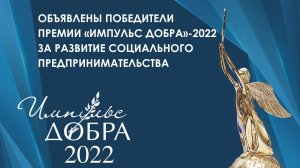 ОБЪЯВЛЕНЫ ПОБЕДИТЕЛИ ПРЕМИИ «ИМПУЛЬС ДОБРА»-2022 ЗА РАЗВИТИЕ СОЦИАЛЬНОГО ПРЕДПРИНИМАТЕЛЬСТВА

Импульс
ДОБРА
2022